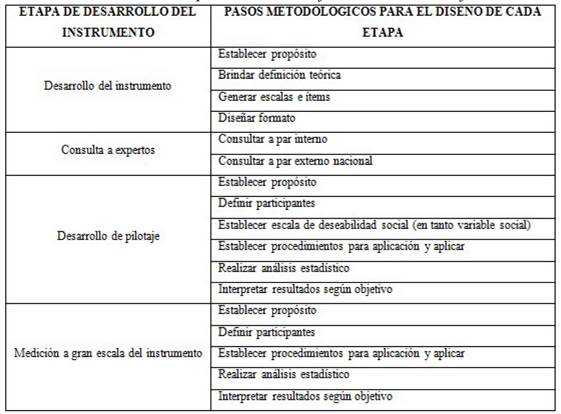 | ETAPA DE DESARROLLO DEL INSTRUMENTO | PASOS METODOLOGICOS PARA EL DISEÑO DE CADA ETAPA |
|---|---|
| Desarrollo del instrumento | Establecer propósito |
| | Brindar definición teórica |
| | Generar escalas e ítems |
| | Diseñar formato |
| Consulta a expertos | Consultar a par interno |
| | Consultar a par externo nacional |
| Desarrollo de pilotaje | Establecer propósito |
| | Definir participantes |
| | Establecer escala de deseabilidad social (en tanto variable social) |
| | Establecer procedimientos para aplicación y aplicar |
| | Realizar análisis estadístico |
| | Interpretar resultados según objetivo |
| Medición a gran escala del instrumento | Establecer propósito |
| | Definir participantes |
| | Establecer procedimientos para aplicación y aplicar |
| | Realizar análisis estadístico |
| | Interpretar resultados según objetivo |